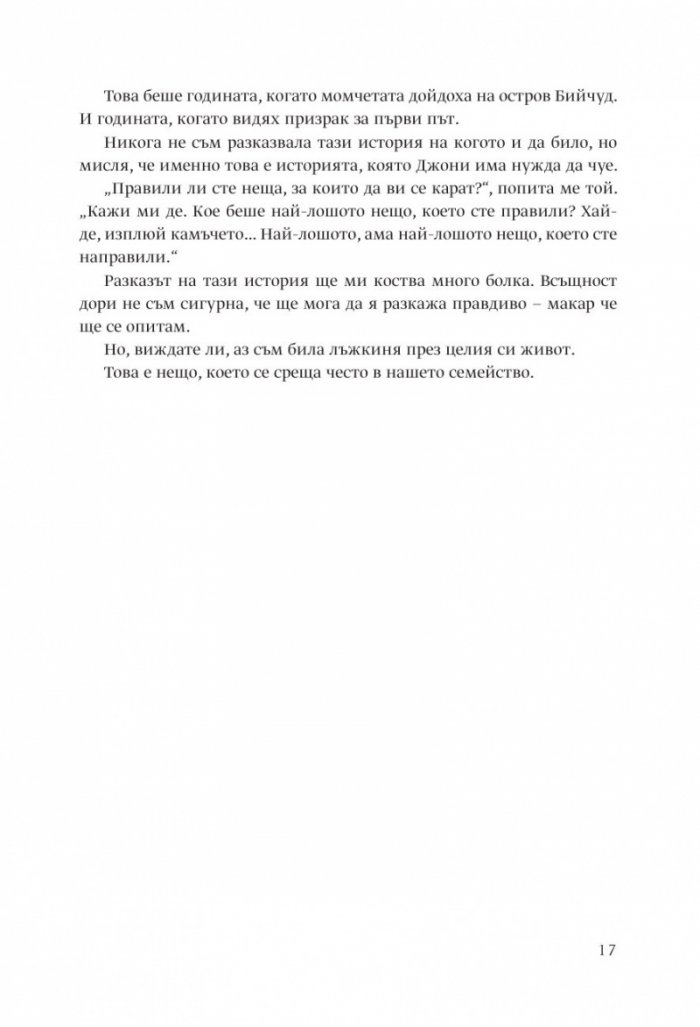 Това беше годината, когато момчетата дойдоха на остров Бийчуд. И годината, когато видях призрак за първи път.

Никога не съм разказвала тази история на когото и да било, но мисля, че именно това е историята, която Джони има нужда да чуе.

„Правили ли сте неща, за които да ви се карат?“, попита ме той. „Кажи ми де. Кое беше най-лошото нещо, което сте правили? Хайде, изплюй камъчето... Най-лошото, ама най-лошото нещо, което сте направили.“

Разказът на тази история ще ми коства много болка. Всъщност дори не съм сигурна, че ще мога да я разкажа правдиво – макар че ще се опитам.

Но, виждате ли, аз съм била лъжкиня през целия си живот.

Това е нещо, което се среща често в нашето семейство.

17